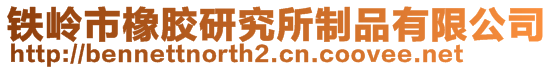 铁岭市橡胶研究所制品有限公司
http://bennettnorth2.cn.coovee.net